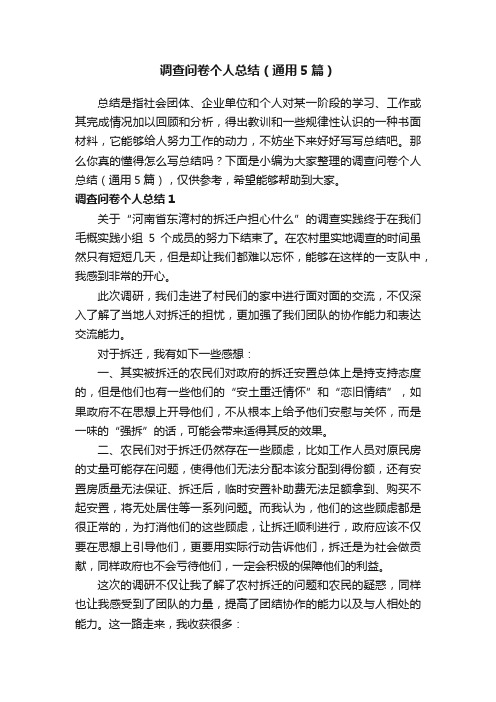 调查问卷个人总结（通用5篇）

总结是指社会团体、企业单位和个人对某一阶段的学习、工作或其完成情况加以回顾和分析，得出教训和一些规律性认识的一种书面材料，它能够给人努力工作的动力，不妨坐下来好好写写总结吧。那么你真的懂得怎么写总结吗？下面是小编为大家整理的调查问卷个人总结（通用5篇），仅供参考，希望能够帮助到大家。

调查问卷个人总结1

关于“河南省东湾村的拆迁户担心什么”的调查实践终于在我们毛概实践小组 5 个成员的努力下结束了。在农村里实地调查的时间虽然只有短短几天，但是却让我们都难以忘怀，能够在这样的一支队中，我感到非常的开心。

此次调研，我们走进了村民们的家中进行面对面的交流，不仅深入了解了当地人对拆迁的担忧，更加强了我们团队的协作能力和表达交流能力。

对于拆迁，我有如下一些感想：

一、其实被拆迁的农民们对政府的拆迁安置总体上是持支持态度的，但是他们也有一些他们的“安土重迁情怀”和“恋旧情结”，如果政府不在思想上开导他们，不从根本上给予他们安慰与关怀，而是一味的“强拆”的话，可能会带来适得其反的效果。

二、农民们对于拆迁仍然存在一些顾虑，比如工作人员对原民房的丈量可能存在问题，使得他们无法分配本该分配到得份额，还有安置房质量无法保证、拆迁后，临时安置补助费无法足额拿到、购买不起安置，将无处居住等一系列问题。而我认为，他们的这些顾虑都是很正常的，为打消他们的这些顾虑，让拆迁顺利进行，政府应该不仅要在思想上引导他们，更要用实际行动告诉他们，拆迁是为社会做贡献，同样政府也不会亏待他们，一定会积极的保障他们的利益。

这次的调研不仅让我了解了农村拆迁的问题和农民的疑惑，同样也让我感受到了团队的力量，提高了团结协作的能力以及与人相处的能力。这一路走来，我收获很多：